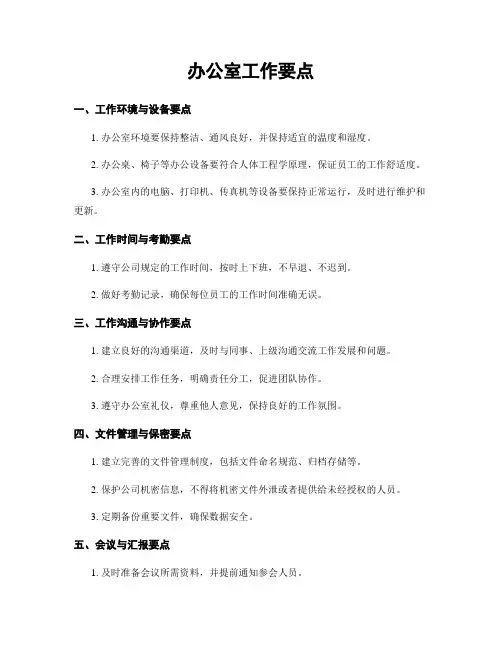 办公室工作要点

一、工作环境与设备要点

1. 办公室环境要保持整洁、通风良好，并保持适宜的温度和湿度。

2. 办公桌、椅子等办公设备要符合人体工程学原理，保证员工的工作舒适度。

3. 办公室内的电脑、打印机、传真机等设备要保持正常运行，及时进行维护和更新。

二、工作时间与考勤要点

1. 遵守公司规定的工作时间，按时上下班，不早退、不迟到。

2. 做好考勤记录，确保每位员工的工作时间准确无误。

三、工作沟通与协作要点

1. 建立良好的沟通渠道，及时与同事、上级沟通交流工作发展和问题。

2. 合理安排工作任务，明确责任分工，促进团队协作。

3. 遵守办公室礼仪，尊重他人意见，保持良好的工作氛围。

四、文件管理与保密要点

1. 建立完善的文件管理制度，包括文件命名规范、归档存储等。

2. 保护公司机密信息，不得将机密文件外泄或者提供给未经授权的人员。

3. 定期备份重要文件，确保数据安全。

五、会议与汇报要点

1. 及时准备会议所需资料，并提前通知参会人员。